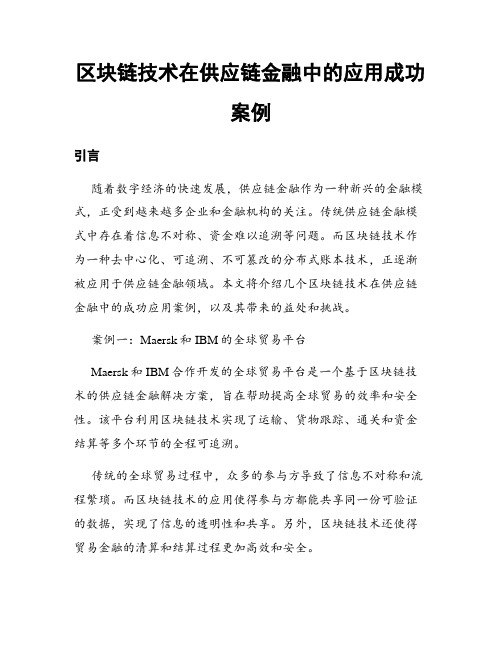 区块链技术在供应链金融中的应用成功案例

引言

随着数字经济的快速发展，供应链金融作为一种新兴的金融模式，正受到越来越多企业和金融机构的关注。传统供应链金融模式中存在着信息不对称、资金难以追溯等问题。而区块链技术作为一种去中心化、可追溯、不可篡改的分布式账本技术，正逐渐被应用于供应链金融领域。本文将介绍几个区块链技术在供应链金融中的成功应用案例，以及其带来的益处和挑战。

案例一：Maersk 和 IBM 的全球贸易平台

Maersk 和 IBM 合作开发的全球贸易平台是一个基于区块链技术的供应链金融解决方案，旨在帮助提高全球贸易的效率和安全性。该平台利用区块链技术实现了运输、货物跟踪、通关和资金结算等多个环节的全程可追溯。

传统的全球贸易过程中，众多的参与方导致了信息不对称和流程繁琐。而区块链技术的应用使得参与方都能共享同一份可验证的数据，实现了信息的透明性和共享。另外，区块链技术还使得贸易金融的清算和结算过程更加高效和安全。